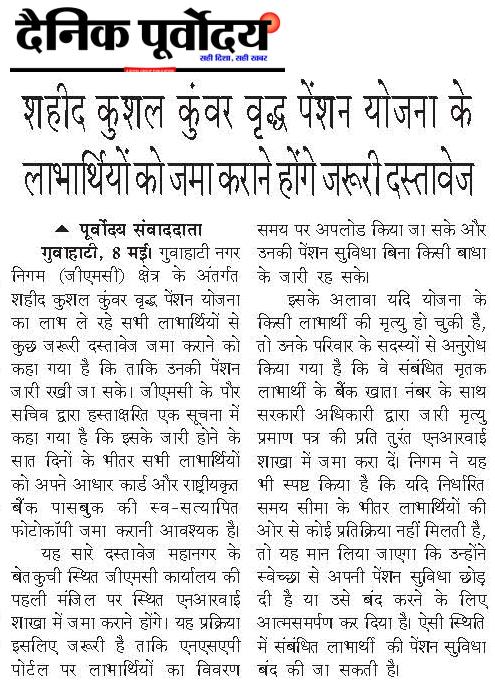 दैनिक पूर्वोदय
सही दिशा, सही खबर

शहीद कुशल कुंवर वृद्ध पेंशन योजना के लाभार्थियों को जमा कराने होंगे जरूरी दस्तावेज

पूर्वोदय संवाददाता
गुवाहाटी, 8 मई। गुवाहाटी नगर निगम (जीएमसी) क्षेत्र के अंतर्गत शहीद कुशल कुंवर वृद्ध पेंशन योजना का लाभ ले रहे सभी लाभार्थियों से कुछ जरूरी दस्तावेज जमा कराने को कहा गया है कि ताकि उनकी पेंशन जारी रखी जा सके। जीएमसी के पौर सचिव द्वारा हस्ताक्षरित एक सूचना में कहा गया है कि इसके जारी होने के सात दिनों के भीतर सभी लाभार्थियों को अपने आधार कार्ड और राष्ट्रीयकृत बैंक पासबुक की स्व-सत्यापित फोटोकॉपी जमा करानी आवश्यक है।

यह सारे दस्तावेज महानगर के बेतकुची स्थित जीएमसी कार्यालय की पहली मंजिल पर स्थित एनआरवाई शाखा में जमा कराने होंगे। यह प्रक्रिया इसलिए जरूरी है ताकि एनएसएपी पोर्टल पर लाभार्थियों का विवरण समय पर अपलोड किया जा सके और उनकी पेंशन सुविधा बिना किसी बाधा के जारी रह सके।

इसके अलावा यदि योजना के किसी लाभार्थी की मृत्यु हो चुकी है, तो उनके परिवार के सदस्यों से अनुरोध किया गया है कि वे संबंधित मृतक लाभार्थी के बैंक खाता नंबर के साथ सरकारी अधिकारी द्वारा जारी मृत्यु प्रमाण पत्र की प्रति तुरंत एनआरवाई शाखा में जमा करा दें। निगम ने यह भी स्पष्ट किया है कि यदि निर्धारित समय सीमा के भीतर लाभार्थियों की ओर से कोई प्रतिक्रिया नहीं मिलती है, तो यह मान लिया जाएगा कि उन्होंने स्वेच्छा से अपनी पेंशन सुविधा छोड़ दी है या उसे बंद करने के लिए आत्मसमर्पण कर दिया है। ऐसी स्थिति में संबंधित लाभार्थी की पेंशन सुविधा बंद की जा सकती है।